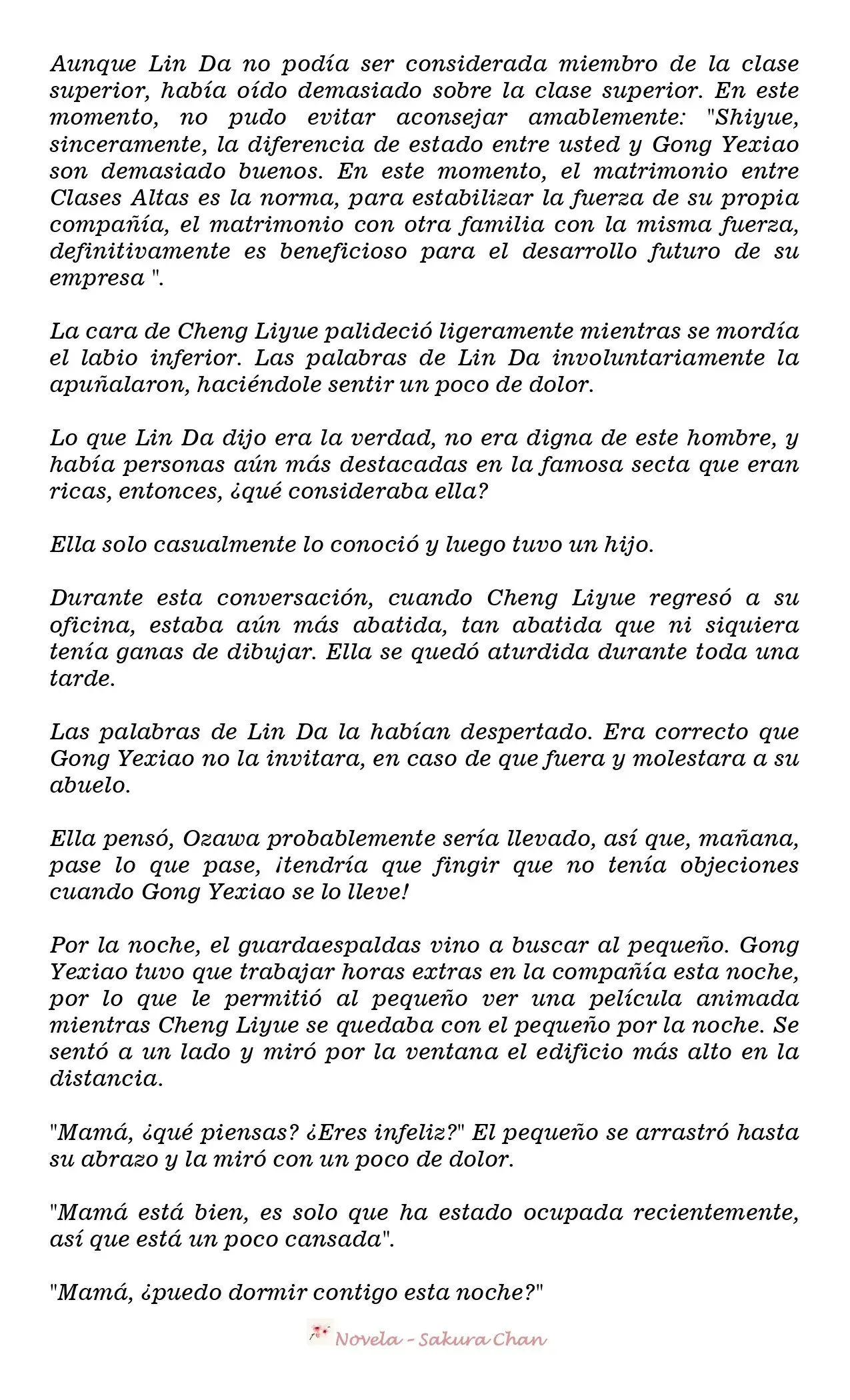 Aunque Lin Da no podía ser considerada miembro de la clase superior, había oído demasiado sobre la clase superior. En este momento, no pudo evitar aconsejar amablemente: "Shiyue, sinceramente, la diferencia de estado entre usted y Gong Yexiao son demasiado buenos. En este momento, el matrimonio entre Clases Altas es la norma, para estabilizar la fuerza de su propia compañía, el matrimonio con otra familia con la misma fuerza, definitivamente es beneficioso para el desarrollo futuro de su empresa ".

La cara de Cheng Liyue palideció ligeramente mientras se mordía el labio inferior. Las palabras de Lin Da involuntariamente la apuñalaron, haciéndole sentir un poco de dolor.

Lo que Lin Da dijo era la verdad, no era digna de este hombre, y había personas aún más destacadas en la famosa secta que eran ricas, entonces, ¿qué consideraba ella?

Ella solo casualmente lo conoció y luego tuvo un hijo.

Durante esta conversación, cuando Cheng Liyue regresó a su oficina, estaba aún más abatida, tan abatida que ni siquiera tenía ganas de dibujar. Ella se quedó aturdida durante toda una tarde.

Las palabras de Lin Da la habían despertado. Era correcto que Gong Yexiao no la invitara, en caso de que fuera y molestara a su abuelo.

Ella pensó, Ozawa probablemente sería llevado, así que, mañana, pase lo que pase, ¡tendría que fingir que no tenía objeciones cuando Gong Yexiao se lo lleve!

Por la noche, el guardaespaldas vino a buscar al pequeño. Gong Yexiao tuvo que trabajar horas extras en la compañía esta noche, por lo que le permitió al pequeño ver una película animada mientras Cheng Liyue se quedaba con el pequeño por la noche. Se sentó a un lado y miró por la ventana el edificio más alto en la distancia.

"Mamá, ¿qué piensas? ¿Eres infeliz?" El pequeño se arrastró hasta su abrazo y la miró con un poco de dolor.

"Mamá está bien, es solo que ha estado ocupada recientemente, así que está un poco cansada".

"Mamá, ¿puedo dormir contigo esta noche?"

Novela - Sakura Chan